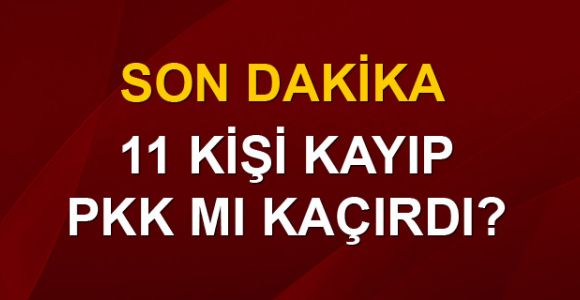 SON DAKİKA

11 KİŞİ KAYIP
PKK MI KAÇIRDI?